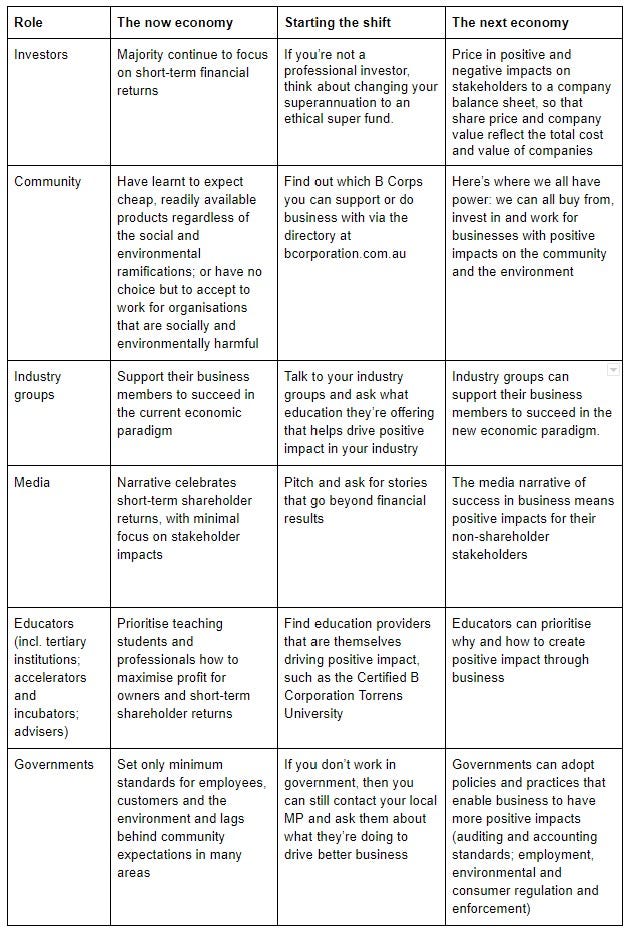 | Role | The now economy | Starting the shift | The next economy |
|---|---|---|---|
| Investors | Majority continue to focus on short-term financial returns | If you're not a professional investor, think about changing your superannuation to an ethical super fund. | Price in positive and negative impacts on stakeholders to a company balance sheet, so that share price and company value reflect the total cost and value of companies |
| Community | Have learnt to expect cheap, readily available products regardless of the social and environmental ramifications; or have no choice but to accept to work for organisations that are socially and environmentally harmful | Find out which B Corps you can support or do business with via the directory at bcorporation.com.au | Here's where we all have power: we can all buy from, invest in and work for businesses with positive impacts on the community and the environment |
| Industry groups | Support their business members to succeed in the current economic paradigm | Talk to your industry groups and ask what education they're offering that helps drive positive impact in your industry | Industry groups can support their business members to succeed in the new economic paradigm. |
| Media | Narrative celebrates short-term shareholder returns, with minimal focus on stakeholder impacts | Pitch and ask for stories that go beyond financial results | The media narrative of success in business means positive impacts for their non-shareholder stakeholders |
| Educators (incl. tertiary institutions; accelerators and incubators; advisers) | Prioritise teaching students and professionals how to maximise profit for owners and short-term shareholder returns | Find education providers that are themselves driving positive impact, such as the Certified B Corporation Torrens University | Educators can prioritise why and how to create positive impact through business |
| Governments | Set only minimum standards for employees, customers and the environment and lags behind community expectations in many areas | If you don't work in government, then you can still contact your local MP and ask them about what they're doing to drive better business | Governments can adopt policies and practices that enable business to have more positive impacts (auditing and accounting standards; employment, environmental and consumer regulation and enforcement) |